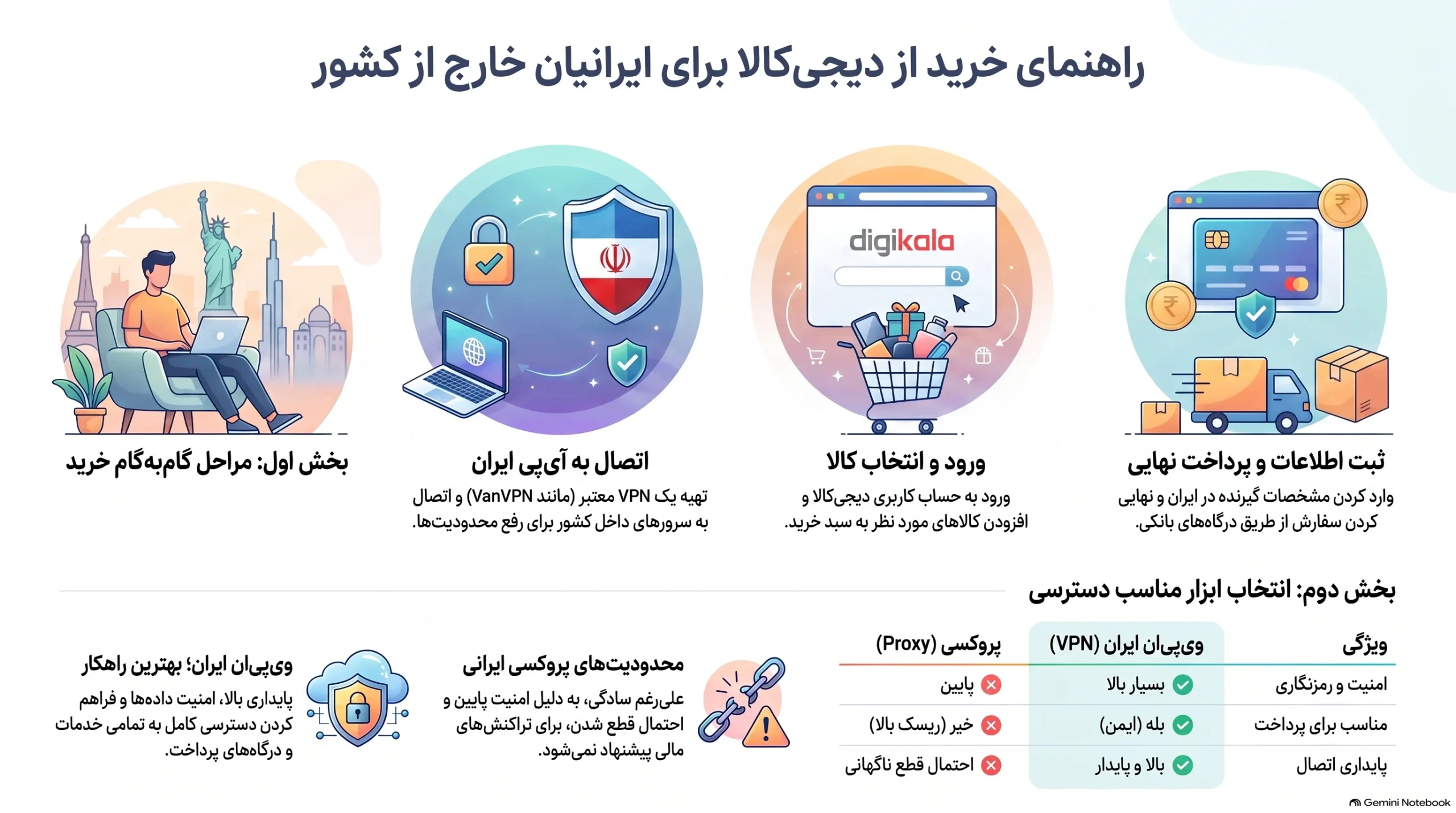 راهنمای خرید از دیجی‌کالا برای ایرانیان خارج از کشور

digikala

بخش اول: مراحل گام‌به‌گام خرید

اتصال به آی‌پی ایران

تهیه یک VPN معتبر (مانند VanVPN) و اتصال به سرورهای داخل کشور برای رفع محدودیت‌ها.

ورود و انتخاب کالا

ورود به حساب کاربری دیجی‌کالا و افزودن کالاهای مورد نظر به سبد خرید.

ثبت اطلاعات و پرداخت نهایی

وارد کردن مشخصات گیرنده در ایران و نهایی کردن سفارش از طریق درگاه‌های بانکی.

بخش دوم: انتخاب ابزار مناسب دسترسی

| ویژگی | وی‌پی‌ان ایران (VPN) | پروکسی (Proxy) |
|---|---|---|
| امنیت و رمزنگاری | بسیار بالا | پایین |
| مناسب برای پرداخت | بله (ایمن) | خیر (ریسک بالا) |
| پایداری اتصال | بالا و پایدار | احتمال قطع ناگهانی |

محدودیت‌های پروکسی ایرانی

علی‌رغم سادگی، به دلیل امنیت پایین و احتمال قطع شدن، برای تراکنش‌های مالی پیشنهاد نمی‌شود.

وی‌پی‌ان ایران؛ بهترین راهکار

پایداری بالا، امنیت داده‌ها و فراهم کردن دسترسی کامل به تمامی خدمات و درگاه‌های پرداخت.

Gemini Notebook